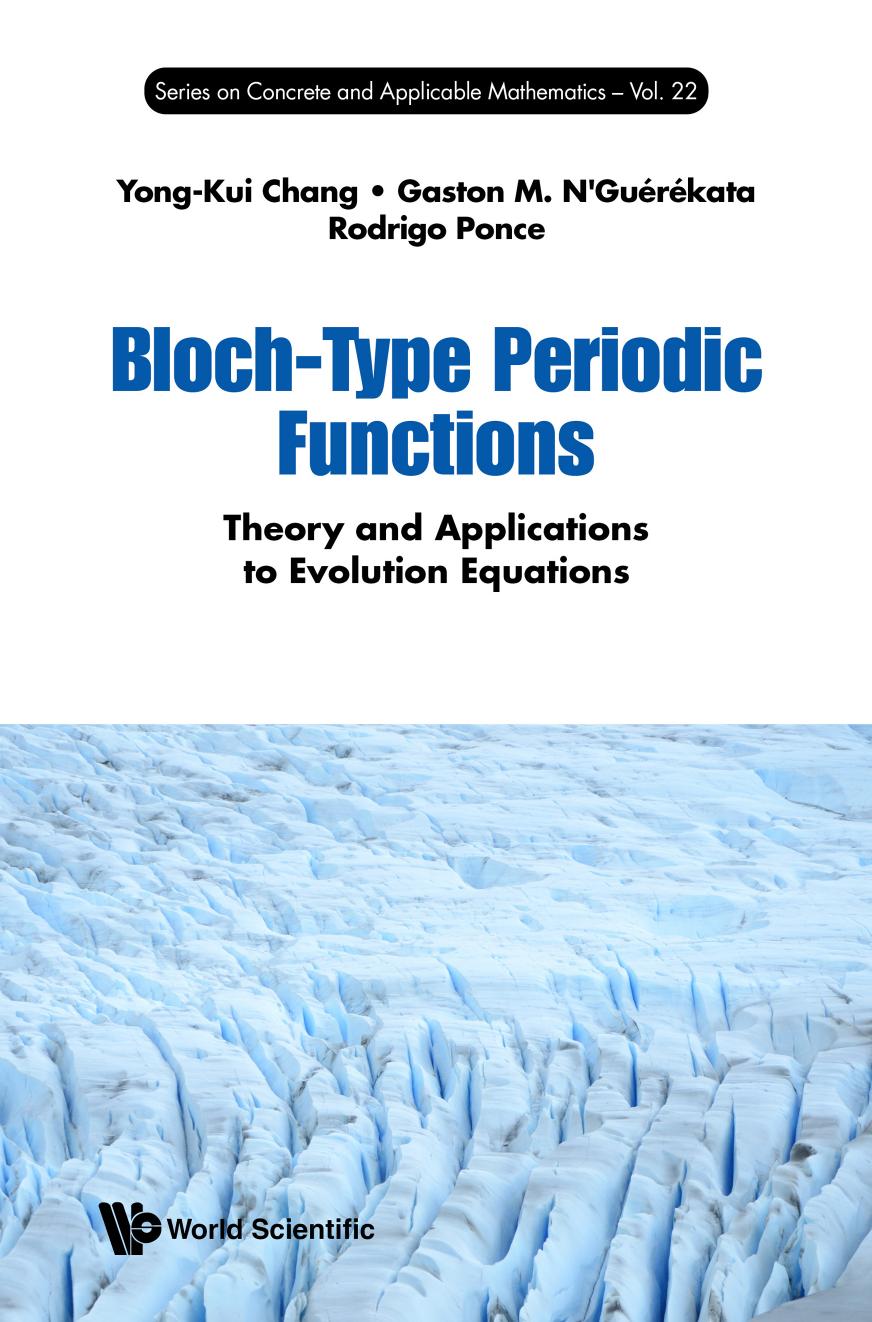 Series on Concrete and Applicable Mathematics – Vol. 22

Yong-Kui Chang • Gaston M. N'Guérékata
Rodrigo Ponce

Bloch-Type Periodic Functions

Theory and Applications to Evolution Equations

World Scientific